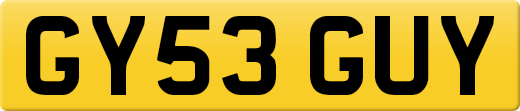 GY53 GUY